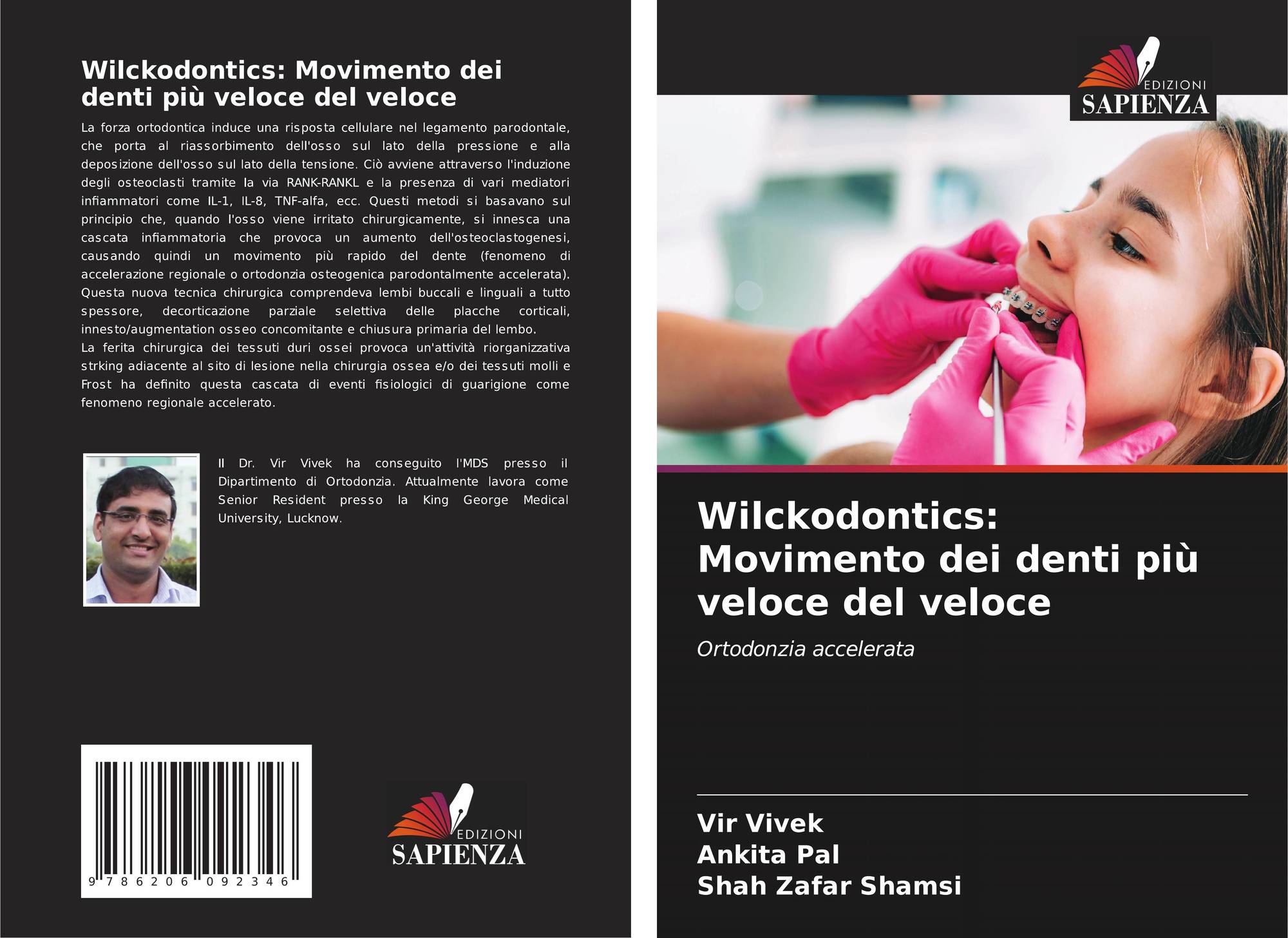 Wilckodontics: Movimento dei denti più veloce del veloce

La forza ortodontica induce una risposta cellulare nel legamento parodontale, che porta al riassorbimento dell'osso sul lato della pressione e alla deposizione dell'osso sul lato della tensione. Ciò avviene attraverso l'induzione degli osteoclasti tramite la via RANK-RANKL e la presenza di vari mediatori infiammatori come IL-1, IL-8, TNF-alfa, ecc. Questi metodi si basavano sul principio che, quando l'osso viene irritato chirurgicamente, si innesca una cascata infiammatoria che provoca un aumento dell'osteoclastogenesi, causando quindi un movimento più rapido del dente (fenomeno di accelerazione regionale o ortodonzia osteogenica parodontalmente accelerata). Questa nuova tecnica chirurgica comprendeva lembi buccali e linguali a tutto spessore, decorticazione parziale selettiva delle placche corticali, innesto/augmentation osseo concomitante e chiusura primaria del lembo.

La ferita chirurgica dei tessuti duri ossei provoca un'attività riorganizzativa strking adiacente al sito di lesione nella chirurgia ossea e/o dei tessuti molli e Frost ha definito questa cascata di eventi fisiologici di guarigione come fenomeno regionale accelerato.

Il Dr. Vir Vivek ha conseguito l'MDS presso il Dipartimento di Ortodonzia. Attualmente lavora come Senior Resident presso la King George Medical University, Lucknow.

9 786206 092346

EDIZIONI
SAPIENZA

EDIZIONI
SAPIENZA

Wilckodontics: Movimento dei denti più veloce del veloce

Ortodonzia accelerata

Vir Vivek
Ankita Pal
Shah Zafar Shamsi